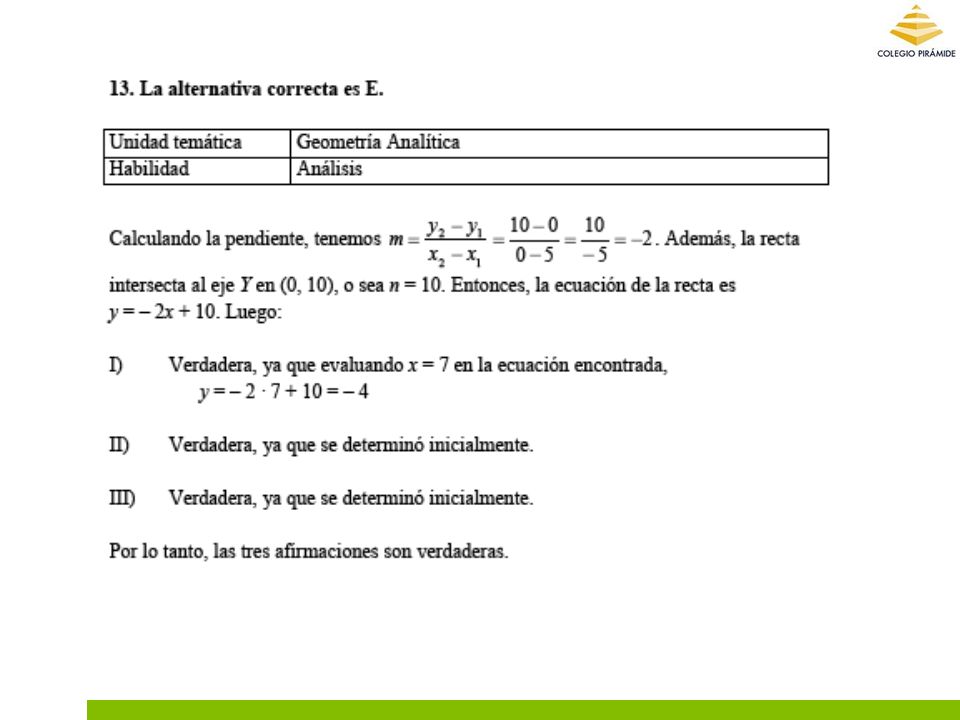 COLEGIO PIRÁMIDE

13. La alternativa correcta es E.

| Unidad temática | Geometría Analítica |
|---|---|
| Habilidad | Análisis |

Calculando la pendiente, tenemos $m = \frac{y_2 - y_1}{x_2 - x_1} = \frac{10 - 0}{0 - 5} = \frac{10}{-5} = -2$. Además, la recta intersecta al eje $Y$ en (0, 10), o sea $n = 10$. Entonces, la ecuación de la recta es $y = -2x + 10$. Luego:

I) Verdadera, ya que evaluando $x = 7$ en la ecuación encontrada, $y = -2 \cdot 7 + 10 = -4$

II) Verdadera, ya que se determinó inicialmente.

III) Verdadera, ya que se determinó inicialmente.

Por lo tanto, las tres afirmaciones son verdaderas.